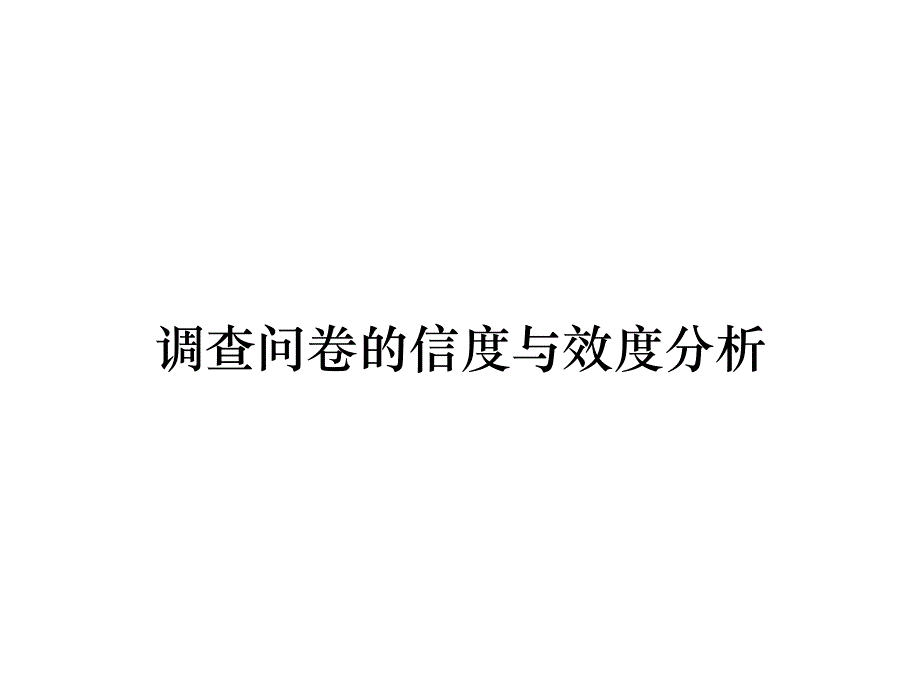 调查问卷的信度与效度分析